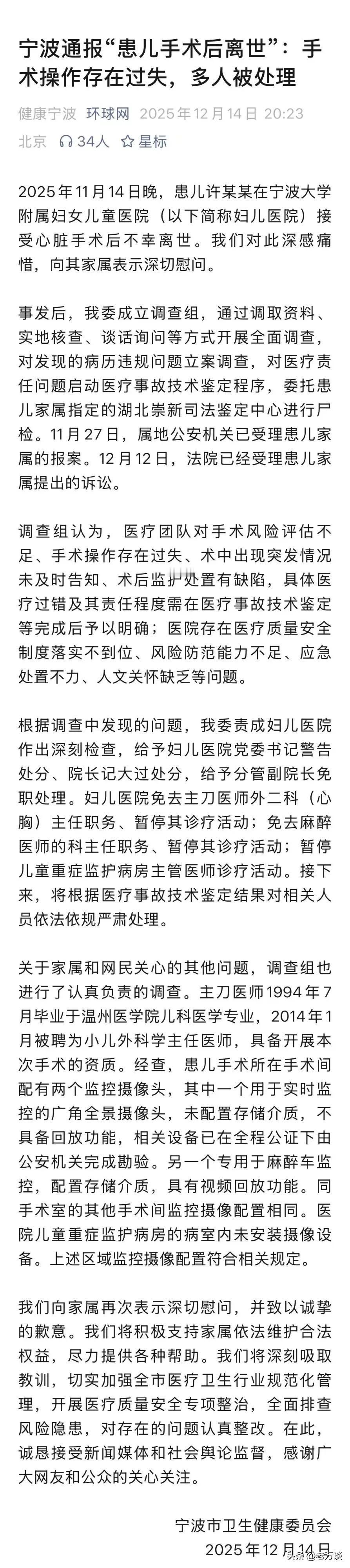 宁波通报“患儿手术后离世”：手术操作存在过失，多人被处理

健康宁波 环球网 2025年12月14日 20:23 北京 34人 星标

2025年11月14日晚，患儿许某某在宁波大学附属妇女儿童医院（以下简称妇儿医院）接受心脏手术后不幸离世。我们对此深感痛惜，向其家属表示深切慰问。

事发后，我委成立调查组，通过调取资料、实地核查、谈话询问等方式开展全面调查，对发现的病历违规问题立案调查，对医疗责任问题启动医疗事故技术鉴定程序，委托患儿家属指定的湖北崇新司法鉴定中心进行尸检。11月27日，属地公安机关已受理患儿家属的报案。12月12日，法院已经受理患儿家属提出的诉讼。

调查组认为，医疗团队对手术风险评估不足、手术操作存在过失、术中出现突发情况未及时告知、术后监护处置有缺陷，具体医疗过错及其责任程度需在医疗事故技术鉴定等完成后予以明确；医院存在医疗质量安全制度落实不到位、风险防范能力不足、应急处置不力、人文关怀缺乏等问题。

根据调查中发现的问题，我委责成妇儿医院作出深刻检查，给予妇儿医院党委书记警告处分、院长记大过处分，给予分管副院长免职处理。妇儿医院免去主刀医师外二科（心胸）主任职务、暂停其诊疗活动；免去麻醉医师的科主任职务、暂停其诊疗活动；暂停儿童重症监护病房主管医师诊疗活动。接下来，将根据医疗事故技术鉴定结果对相关人员依法依规严肃处理。

关于家属和网民关心的其他问题，调查组也进行了认真负责的调查。主刀医师1994年7月毕业于温州医学院儿科医学专业，2014年1月被聘为小儿外科学主任医师，具备开展本次手术的资质。经查，患儿手术所在手术间配有两个监控摄像头，其中一个用于实时监控的广角全景摄像头，未配置存储介质，不具备回放功能，相关设备已在全程公证下由公安机关完成勘验。另一个专用于麻醉车监控，配置存储介质，具有视频回放功能。同手术室的其他手术间监控摄像配置相同。医院儿童重症监护病房的病室内未安装摄像设备。上述区域监控摄像配置符合相关规定。

我们向家属再次表示深切慰问，并致以诚挚的歉意。我们将积极支持家属依法维护合法权益，尽力提供各种帮助。我们将深刻吸取教训，切实加强全市医疗卫生行业规范化管理，开展医疗质量安全专项整治，全面排查风险隐患，对存在的问题认真整改。在此，诚恳接受新闻媒体和社会舆论监督，感谢广大网友和公众的关心关注。

宁波市卫生健康委员会
2025年12月14日

头条 @老方谈